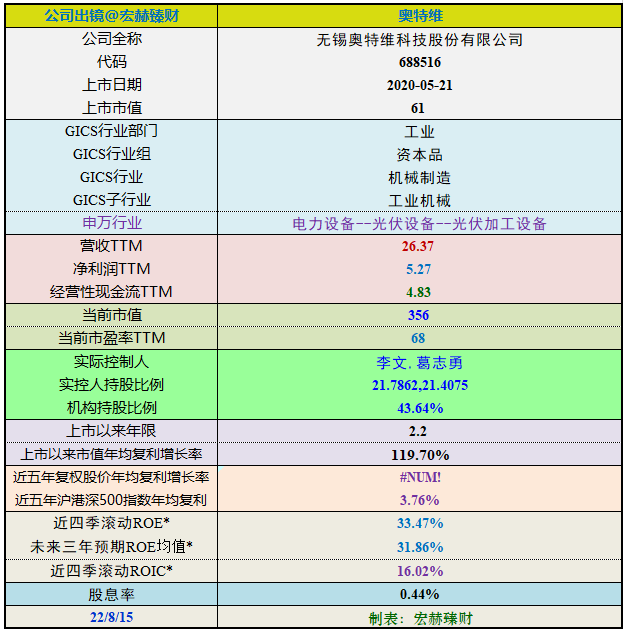 | 公司出镜@宏赫臻财 | 奥特维 |
|---|---|
| 公司全称 | 无锡奥特维科技股份有限公司 |
| 代码 | 688516 |
| 上市日期 | 2020-05-21 |
| 上市市值 | 61 |
| GICS行业部门 | 工业 |
| GICS行业组 | 资本品 |
| GICS行业 | 机械制造 |
| GICS子行业 | 工业机械 |
| 申万行业 | 电力设备--光伏设备--光伏加工设备 |
| 营收TTM | 26.37 |
| 净利润TTM | 5.27 |
| 经营性现金流TTM | 4.83 |
| 当前市值 | 356 |
| 当前市盈率TTM | 68 |
| 实际控制人 | 李文, 葛志勇 |
| 实控人持股比例 | 21.7862,21.4075 |
| 机构持股比例 | 43.64% |
| 上市以来年限 | 2.2 |
| 上市以来市值年均复利增长率 | 119.70% |
| 近五年复权股价年均复利增长率 | #NUM! |
| 近五年沪港深500指数年均复利 | 3.76% |
| 近四季滚动ROE* | 33.47% |
| 未来三年预期ROE均值* | 31.86% |
| 近四季滚动ROIC* | 16.02% |
| 股息率 | 0.44% |
| 22/8/15 | 制表：宏赫臻财 |